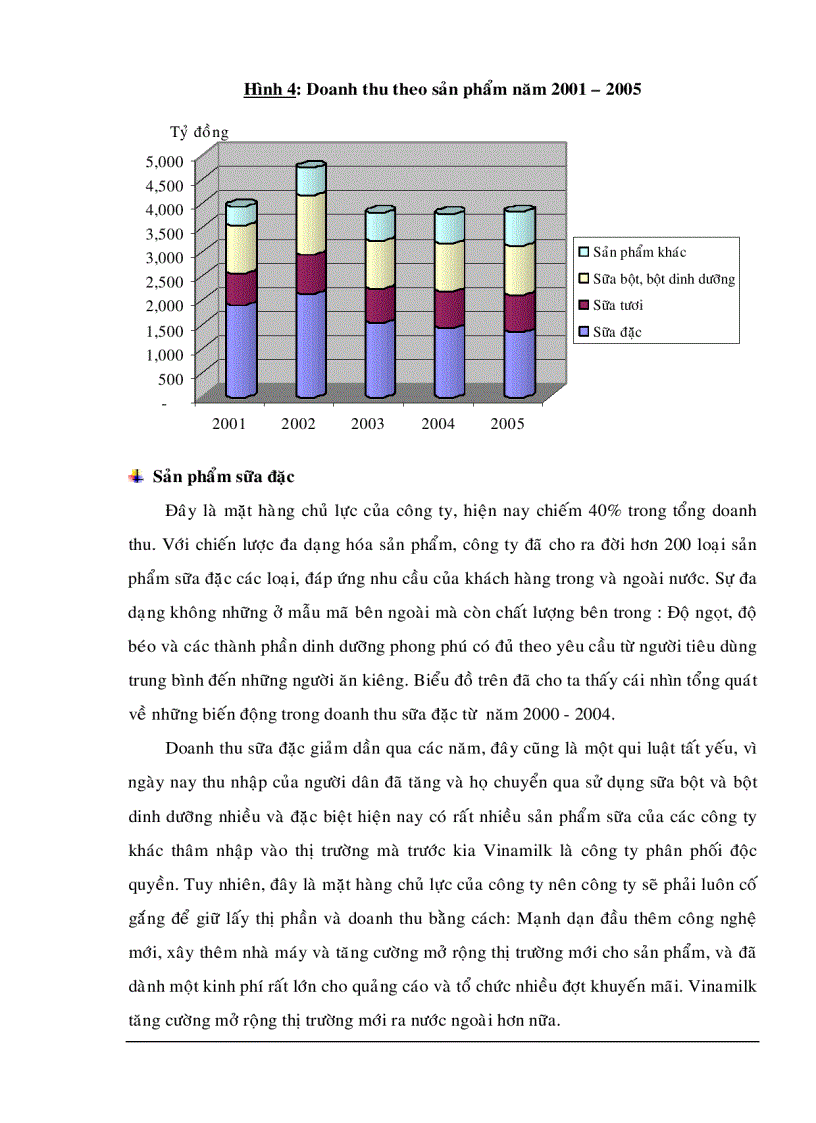 Hình 4: Doanh thu theo sản phẩm năm 2001 – 2005

Tỷ đồng

5,000
4,500
4,000
3,500
3,000
2,500
2,000
1,500
1,000
500
-

2001 2002 2003 2004 2005

Sản phẩm khác
Sữa bột, bột dinh dưỡng
Sữa tươi
Sữa đặc

Sản phẩm sữa đặc

Đây là mặt hàng chủ lực của công ty, hiện nay chiếm 40% trong tổng doanh thu. Với chiến lược đa dạng hóa sản phẩm, công ty đã cho ra đời hơn 200 loại sản phẩm sữa đặc các loại, đáp ứng nhu cầu của khách hàng trong và ngoài nước. Sự đa dạng không những ở mẫu mã bên ngoài mà còn chất lượng bên trong : Độ ngọt, độ béo và các thành phần dinh dưỡng phong phú có đủ theo yêu cầu từ người tiêu dùng trung bình đến những người ăn kiêng. Biểu đồ trên đã cho ta thấy cái nhìn tổng quát về những biến động trong doanh thu sữa đặc từ năm 2000 - 2004.

Doanh thu sữa đặc giảm dần qua các năm, đây cũng là một qui luật tất yếu, vì ngày nay thu nhập của người dân đã tăng và họ chuyển qua sử dụng sữa bột và bột dinh dưỡng nhiều và đặc biệt hiện nay có rất nhiều sản phẩm sữa của các công ty khác thâm nhập vào thị trường mà trước kia Vinamilk là công ty phân phối độc quyền. Tuy nhiên, đây là mặt hàng chủ lực của công ty nên công ty sẽ phải luôn cố gắng để giữ lấy thị phần và doanh thu bằng cách: Mạnh dạn đầu thêm công nghệ mới, xây thêm nhà máy và tăng cường mở rộng thị trường mới cho sản phẩm, và đã dành một kinh phí rất lớn cho quảng cáo và tổ chức nhiều đợt khuyến mãi. Vinamilk tăng cường mở rộng thị trường mới ra nước ngoài hơn nữa.